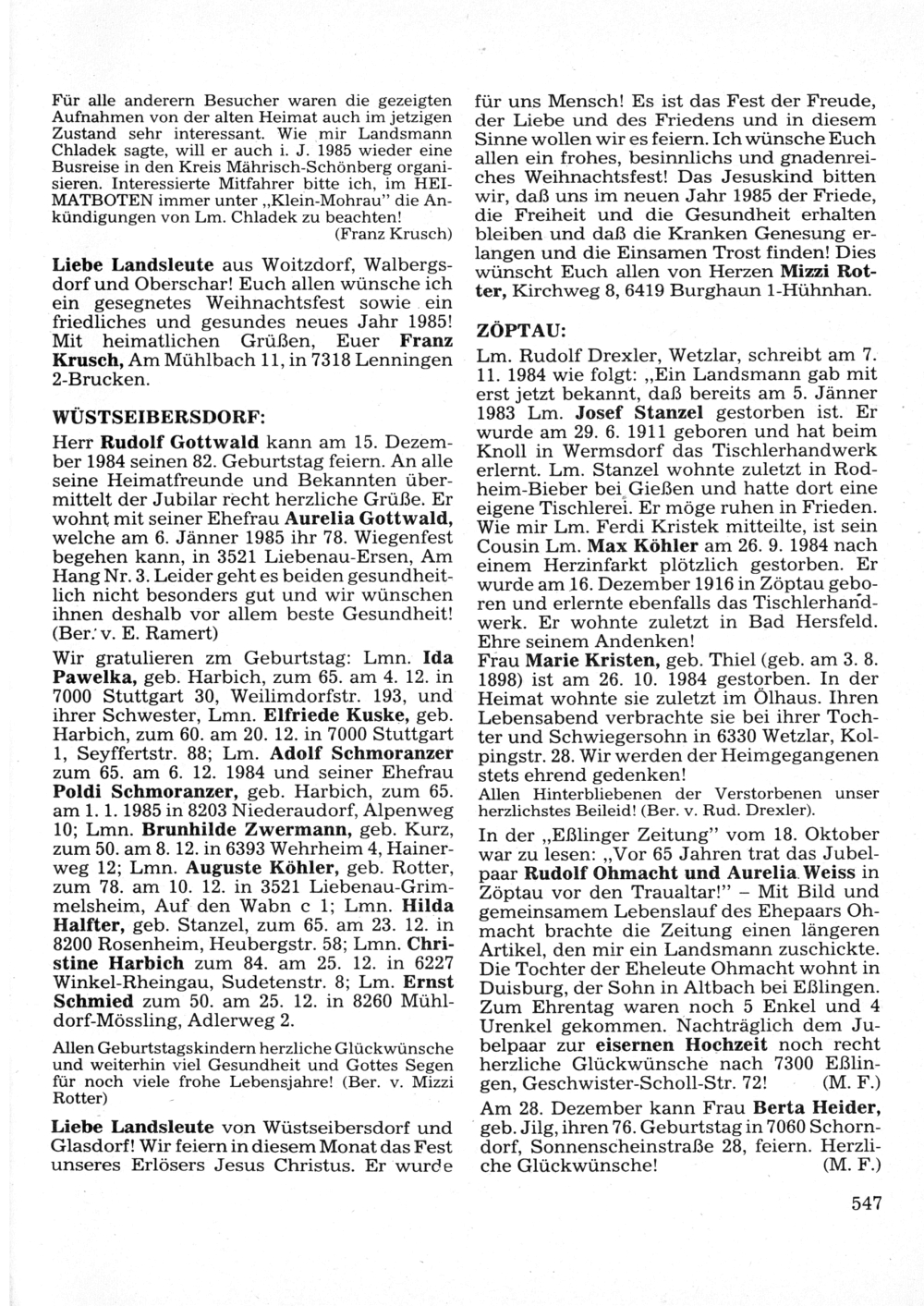 Für alle anderern Besucher waren die gezeigten Aufnahmen von der alten Heimat auch im jetzigen Zustand sehr interessant. Wie mir Landsmann Chladek sagte, will er auch i. J. 1985 wieder eine Busreise in den Kreis Mährisch-Schönberg organisieren. Interessierte Mitfahrer bitte ich, im HEIMATBOTEN immer unter „Klein-Mohrau" die Ankündigungen von Lm. Chladek zu beachten!
(Franz Krusch)

Liebe Landsleute aus Woitzdorf, Walbergsdorf und Oberschar! Euch allen wünsche ich ein gesegnetes Weihnachtsfest sowie ein friedliches und gesundes neues Jahr 1985! Mit heimatlichen Grüßen, Euer Franz Krusch, Am Mühlbach 11, in 7318 Lenningen 2-Brucken.

WÜSTSEIBERSDORF:

Herr Rudolf Gottwald kann am 15. Dezember 1984 seinen 82. Geburtstag feiern. An alle seine Heimatfreunde und Bekannten übermittelt der Jubilar recht herzliche Grüße. Er wohnt mit seiner Ehefrau Aurelia Gottwald, welche am 6. Jänner 1985 ihr 78. Wiegenfest begehen kann, in 3521 Liebenau-Ersen, Am Hang Nr. 3. Leider geht es beiden gesundheitlich nicht besonders gut und wir wünschen ihnen deshalb vor allem beste Gesundheit! (Ber. v. E. Ramert)

Wir gratulieren zm Geburtstag: Lmn. Ida Pawelka, geb. Harbich, zum 65. am 4. 12. in 7000 Stuttgart 30, Weilimdorfstr. 193, und ihrer Schwester, Lmn. Elfriede Kuske, geb. Harbich, zum 60. am 20. 12. in 7000 Stuttgart 1, Seyffertstr. 88; Lm. Adolf Schmoranzer zum 65. am 6. 12. 1984 und seiner Ehefrau Poldi Schmoranzer, geb. Harbich, zum 65. am 1. 1. 1985 in 8203 Niederaudorf, Alpenweg 10; Lmn. Brunhilde Zwermann, geb. Kurz, zum 50. am 8. 12. in 6393 Wehrheim 4, Hainerweg 12; Lmn. Auguste Köhler, geb. Rotter, zum 78. am 10. 12. in 3521 Liebenau-Grimmelsheim, Auf den Wabn c 1; Lmn. Hilda Halfter, geb. Stanzel, zum 65. am 23. 12. in 8200 Rosenheim, Heubergstr. 58; Lmn. Christine Harbich zum 84. am 25. 12. in 6227 Winkel-Rheingau, Sudetenstr. 8; Lm. Ernst Schmied zum 50. am 25. 12. in 8260 Mühldorf-Mössling, Adlerweg 2.

Allen Geburtstagskindern herzliche Glückwünsche und weiterhin viel Gesundheit und Gottes Segen für noch viele frohe Lebensjahre! (Ber. v. Mizzi Rotter)

Liebe Landsleute von Wüstseibersdorf und Glasdorf! Wir feiern in diesem Monat das Fest unseres Erlösers Jesus Christus. Er wurde für uns Mensch! Es ist das Fest der Freude, der Liebe und des Friedens und in diesem Sinne wollen wir es feiern. Ich wünsche Euch allen ein frohes, besinnlichs und gnadenreiches Weihnachtsfest! Das Jesuskind bitten wir, daß uns im neuen Jahr 1985 der Friede, die Freiheit und die Gesundheit erhalten bleiben und daß die Kranken Genesung erlangen und die Einsamen Trost finden! Dies wünscht Euch allen von Herzen Mizzi Rotter, Kirchweg 8, 6419 Burghaun 1-Hühnhan.

ZÖPTAU:

Lm. Rudolf Drexler, Wetzlar, schreibt am 7. 11. 1984 wie folgt: „Ein Landsmann gab mit erst jetzt bekannt, daß bereits am 5. Jänner 1983 Lm. Josef Stanzel gestorben ist. Er wurde am 29. 6. 1911 geboren und hat beim Knoll in Wermsdorf das Tischlerhandwerk erlernt. Lm. Stanzel wohnte zuletzt in Rodheim-Bieber bei Gießen und hatte dort eine eigene Tischlerei. Er möge ruhen in Frieden. Wie mir Lm. Ferdi Kristek mitteilte, ist sein Cousin Lm. Max Köhler am 26. 9. 1984 nach einem Herzinfarkt plötzlich gestorben. Er wurde am 16. Dezember 1916 in Zöptau geboren und erlernte ebenfalls das Tischlerhandwerk. Er wohnte zuletzt in Bad Hersfeld. Ehre seinem Andenken!
Frau Marie Kristen, geb. Thiel (geb. am 3. 8. 1898) ist am 26. 10. 1984 gestorben. In der Heimat wohnte sie zuletzt im Ölhaus. Ihren Lebensabend verbrachte sie bei ihrer Tochter und Schwiegersohn in 6330 Wetzlar, Kolpingstr. 28. Wir werden der Heimgegangenen stets ehrend gedenken!
Allen Hinterbliebenen der Verstorbenen unser herzlichstes Beileid! (Ber. v. Rud. Drexler).

In der „Eßlinger Zeitung" vom 18. Oktober war zu lesen: „Vor 65 Jahren trat das Jubelpaar Rudolf Ohmacht und Aurelia Weiss in Zöptau vor den Traualtar!" – Mit Bild und gemeinsamem Lebenslauf des Ehepaars Ohmacht brachte die Zeitung einen längeren Artikel, den mir ein Landsmann zuschickte. Die Tochter der Eheleute Ohmacht wohnt in Duisburg, der Sohn in Altbach bei Eßlingen. Zum Ehrentag waren noch 5 Enkel und 4 Urenkel gekommen. Nachträglich dem Jubelpaar zur eisernen Hochzeit noch recht herzliche Glückwünsche nach 7300 Eßlingen, Geschwister-Scholl-Str. 72! (M. F.)

Am 28. Dezember kann Frau Berta Heider, geb. Jilg, ihren 76. Geburtstag in 7060 Schorndorf, Sonnenscheinstraße 28, feiern. Herzliche Glückwünsche! (M. F.)

547